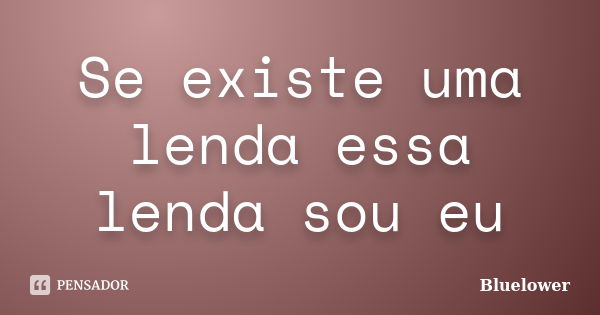 Se existe uma lenda essa lenda sou eu

PENSADOR

Bluelower